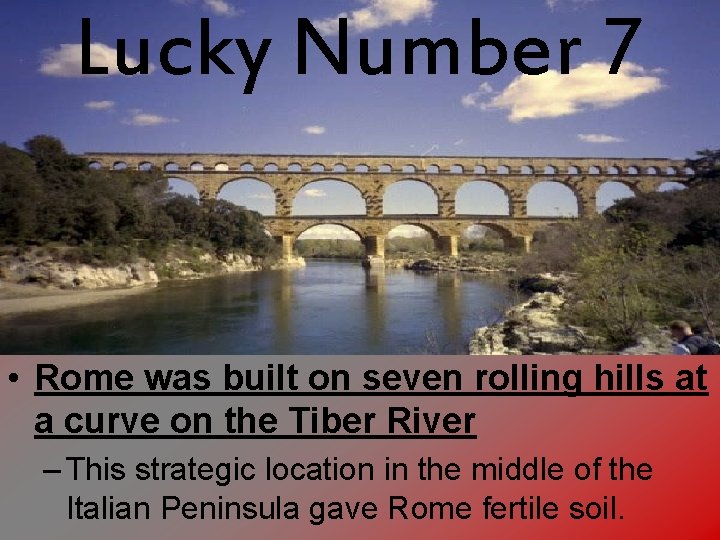 Lucky Number 7

• Rome was built on seven rolling hills at a curve on the Tiber River

– This strategic location in the middle of the Italian Peninsula gave Rome fertile soil.